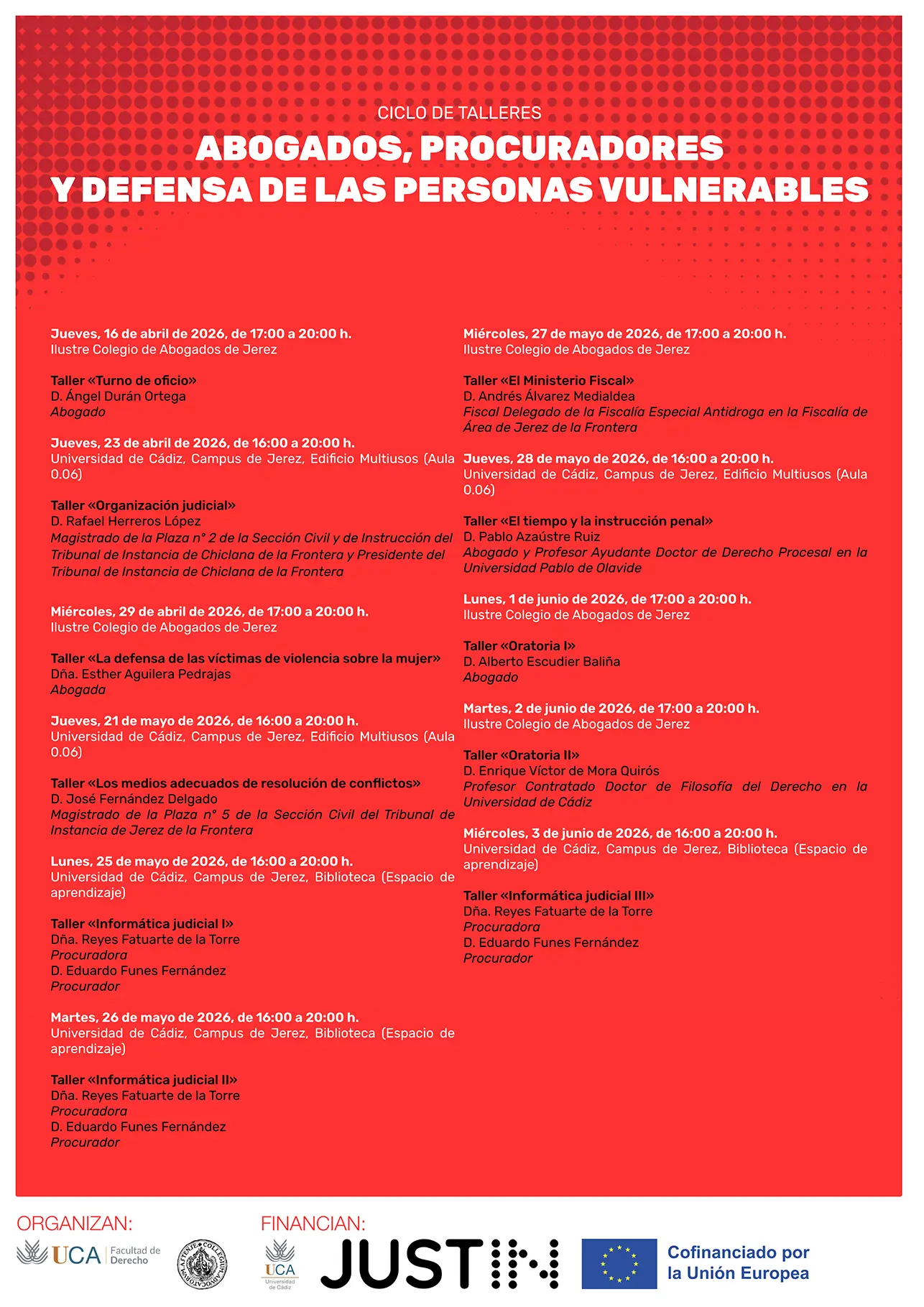 CICLO DE TALLERES
ABOGADOS, PROCURADORES Y DEFENSA DE LAS PERSONAS VULNERABLES

Jueves, 16 de abril de 2026, de 17:00 a 20:00 h.
Ilustre Colegio de Abogados de Jerez

Taller «Turno de oficio»
D. Ángel Durán Ortega
Abogado

Jueves, 23 de abril de 2026, de 16:00 a 20:00 h.
Universidad de Cádiz, Campus de Jerez, Edificio Multiusos (Aula 0.06)

Taller «Organización judicial»
D. Rafael Herreros López
Magistrado de la Plaza n° 2 de la Sección Civil y de Instrucción del Tribunal de Instancia de Chiclana de la Frontera y Presidente del Tribunal de Instancia de Chiclana de la Frontera

Miércoles, 29 de abril de 2026, de 17:00 a 20:00 h.
Ilustre Colegio de Abogados de Jerez

Taller «La defensa de las víctimas de violencia sobre la mujer»
Dña. Esther Aguilera Pedrajas
Abogada

Jueves, 21 de mayo de 2026, de 16:00 a 20:00 h.
Universidad de Cádiz, Campus de Jerez, Edificio Multiusos (Aula 0.06)

Taller «Los medios adecuados de resolución de conflictos»
D. José Fernández Delgado
Magistrado de la Plaza n° 5 de la Sección Civil del Tribunal de Instancia de Jerez de la Frontera

Lunes, 25 de mayo de 2026, de 16:00 a 20:00 h.
Universidad de Cádiz, Campus de Jerez, Biblioteca (Espacio de aprendizaje)

Taller «Informática judicial I»
Dña. Reyes Fatuarte de la Torre
Procuradora
D. Eduardo Funes Fernández
Procurador

Martes, 26 de mayo de 2026, de 16:00 a 20:00 h.
Universidad de Cádiz, Campus de Jerez, Biblioteca (Espacio de aprendizaje)

Taller «Informática judicial II»
Dña. Reyes Fatuarte de la Torre
Procuradora
D. Eduardo Funes Fernández
Procurador

Miércoles, 27 de mayo de 2026, de 17:00 a 20:00 h.
Ilustre Colegio de Abogados de Jerez

Taller «El Ministerio Fiscal»
D. Andrés Álvarez Medialdea
Fiscal Delegado de la Fiscalía Especial Antidroga en la Fiscalía de Área de Jerez de la Frontera

Jueves, 28 de mayo de 2026, de 16:00 a 20:00 h.
Universidad de Cádiz, Campus de Jerez, Edificio Multiusos (Aula 0.06)

Taller «El tiempo y la instrucción penal»
D. Pablo Azaústre Ruiz
Abogado y Profesor Ayudante Doctor de Derecho Procesal en la Universidad Pablo de Olavide

Lunes, 1 de junio de 2026, de 17:00 a 20:00 h.
Ilustre Colegio de Abogados de Jerez

Taller «Oratoria I»
D. Alberto Escudier Baliña
Abogado

Martes, 2 de junio de 2026, de 17:00 a 20:00 h.
Ilustre Colegio de Abogados de Jerez

Taller «Oratoria II»
D. Enrique Víctor de Mora Quirós
Profesor Contratado Doctor de Filosofía del Derecho en la Universidad de Cádiz

Miércoles, 3 de junio de 2026, de 16:00 a 20:00 h.
Universidad de Cádiz, Campus de Jerez, Biblioteca (Espacio de aprendizaje)

Taller «Informática judicial III»
Dña. Reyes Fatuarte de la Torre
Procuradora
D. Eduardo Funes Fernández
Procurador

ORGANIZAN:
UCA Facultad de Derecho
FINANCIAN:
UCA Universidad de Cádiz
JUSTIN
Cofinanciado por la Unión Europea